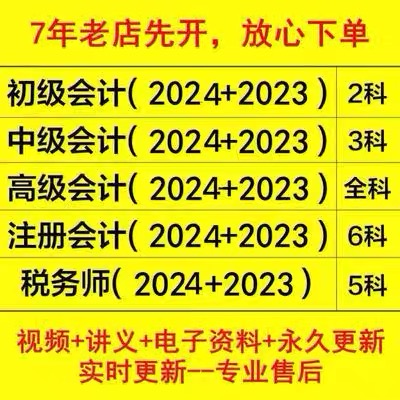 7年老店先开，放心下单

| 初级会计( 2024+2023 ) | 2科 |
|---|---|
| 中级会计( 2024+2023 ) | 3科 |
| 高级会计( 2024+2023 ) | 全科 |
| 注册会计( 2024+2023 ) | 6科 |
| 税务师( 2024+2023 ) | 5科 |

视频+讲义+电子资料+永久更新
实时更新--专业售后